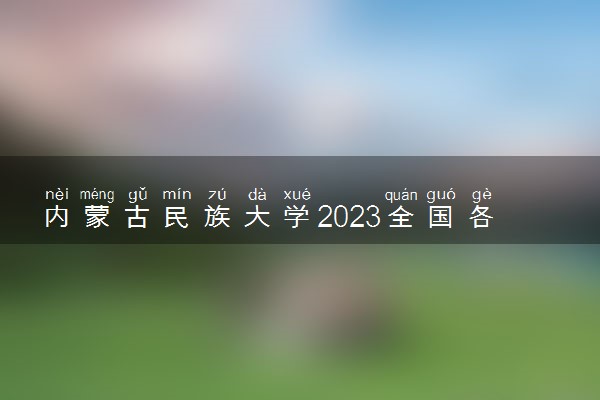 nèi méng gǔ mín zú dà xué quán guó gè
内蒙古民族大学2023全国各